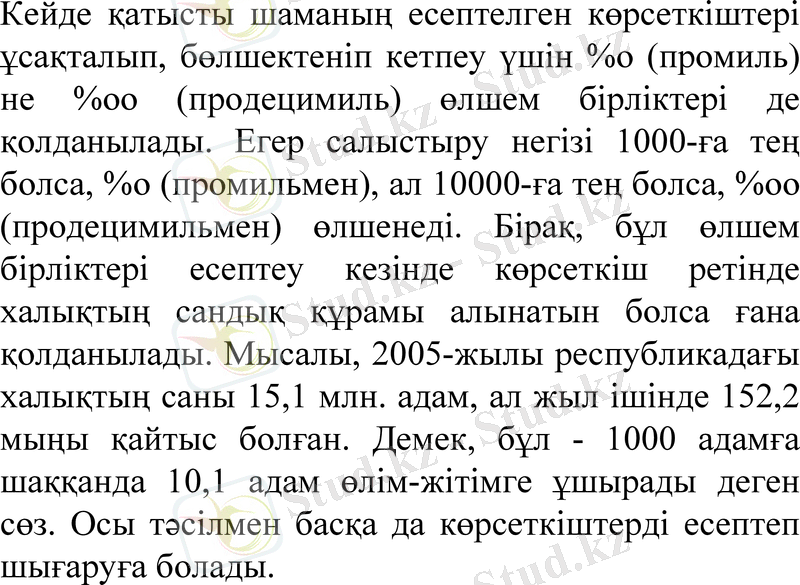 Кейде қатысты шаманың есептелген көрсеткіштері ұсақталып, бөлшектеніп кетпеу үшін %о (промиль) не %оо (продецимиль) өлшем бірліктері де қолданылады. Егер салыстыру негізі 1000-ға тең болса, %о (промильмен), ал 10000-ға тең болса, %оо (продецимильмен) өлшенеді. Бірақ, бұл өлшем бірліктері есептеу кезінде көрсеткіш ретінде халықтың сандық құрамы алынатын болса ғана қолданылады. Мысалы, 2005-жылы республикадағы халықтың саны 15,1 млн. адам, ал жыл ішінде 152,2 мыңы қайтыс болған. Демек, бұл - 1000 адамға шаққанда 10,1 адам өлім-жітімге ұшырады деген сөз. Осы тәсілмен басқа да көрсеткіштерді есептеп шығаруға болады.

Stud.kz